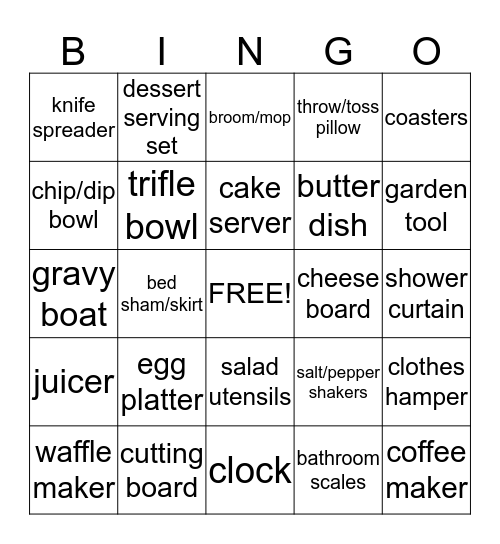 | B | I | N | G | O |
|---|---|---|---|---|
| knife spreader | dessert serving set | broom/mop | throw/toss pillow | coasters |
| chip/dip bowl | trifle bowl | cake server | butter dish | garden tool |
| gravy boat | bed sham/skirt | FREE! | cheese board | shower curtain |
| juicer | egg platter | salad utensils | salt/pepper shakers | clothes hamper |
| waffle maker | cutting board | clock | bathroom scales | coffee maker |